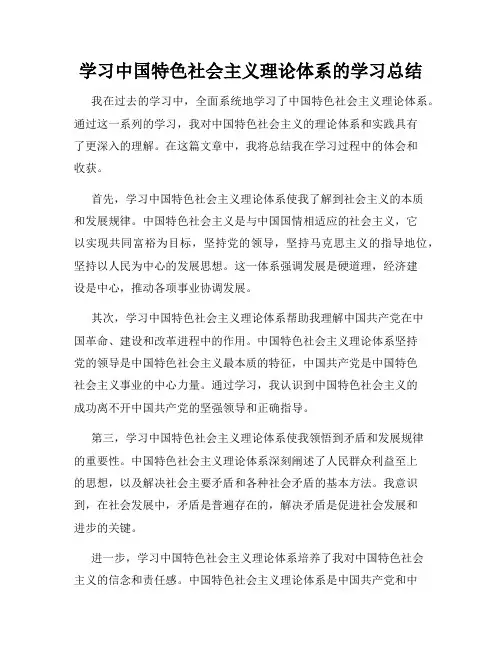 学习中国特色社会主义理论体系的学习总结

我在过去的学习中，全面系统地学习了中国特色社会主义理论体系。通过这一系列的学习，我对中国特色社会主义的理论体系和实践具有了更深入的理解。在这篇文章中，我将总结我在学习过程中的体会和收获。

首先，学习中国特色社会主义理论体系使我了解到社会主义的本质和发展规律。中国特色社会主义是与中国国情相适应的社会主义，它以实现共同富裕为目标，坚持党的领导，坚持马克思主义的指导地位，坚持以人民为中心的发展思想。这一体系强调发展是硬道理，经济建设是中心，推动各项事业协调发展。

其次，学习中国特色社会主义理论体系帮助我理解中国共产党在中国革命、建设和改革进程中的作用。中国特色社会主义理论体系坚持党的领导是中国特色社会主义最本质的特征，中国共产党是中国特色社会主义事业的中心力量。通过学习，我认识到中国特色社会主义的成功离不开中国共产党的坚强领导和正确指导。

第三，学习中国特色社会主义理论体系使我领悟到矛盾和发展规律的重要性。中国特色社会主义理论体系深刻阐述了人民群众利益至上的思想，以及解决社会主要矛盾和各种社会矛盾的基本方法。我意识到，在社会发展中，矛盾是普遍存在的，解决矛盾是促进社会发展和进步的关键。

进一步，学习中国特色社会主义理论体系培养了我对中国特色社会主义的信念和责任感。中国特色社会主义理论体系是中国共产党和中